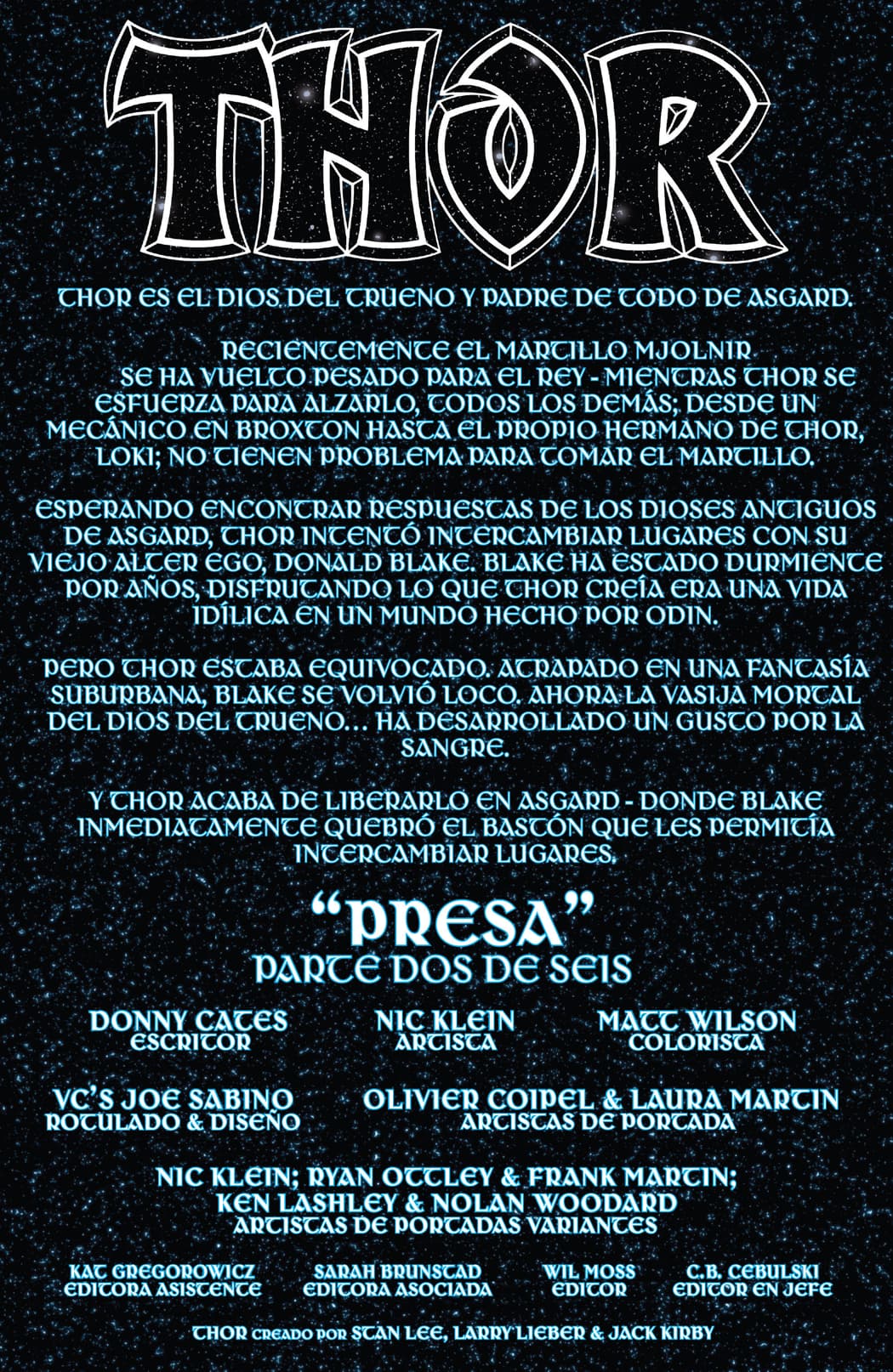 THOR

THOR ES EL DIOS DEL TRUENO Y PADRE DE TODO DE ASGARD.

RECIENTEMENTE EL MARTILLO MJOLNIR SE HA VUELTO PESADO PARA EL REY - MIENTRAS THOR SE ESFUERZA PARA ALZARLO, TODOS LOS DEMÁS; DESDE UN MECÁNICO EN BROXTON HASTA EL PROPIO HERMANO DE THOR, LOKI; NO TIENEN PROBLEMA PARA TOMAR EL MARTILLO.

ESPERANDO ENCONTRAR RESPUESTAS DE LOS DIOSES ANTIGUOS DE ASGARD, THOR INTENTÓ INTERCAMBIAR LUGARES CON SU VIEJO ALTER EGO, DONALD BLAKE. BLAKE HA ESTADO DURMIENTE POR AÑOS, DISFRUTANDO LO QUE THOR CREÍA ERA UNA VIDA IDÍLICA EN UN MUNDO HECHO POR ODIN.

PERO THOR ESTABA EQUIVOCADO. ATRAPADO EN UNA FANTASÍA SUBURBANA, BLAKE SE VOLVIÓ LOCO. AHORA LA VASIJA MORTAL DEL DIOS DEL TRUENO... HA DESARROLLADO UN GUSTO POR LA SANGRE.

Y THOR ACABA DE LIBERARLO EN ASGARD - DONDE BLAKE INMEDIATAMENTE QUEBRÓ EL BASTÓN QUE LES PERMITÍA INTERCAMBIAR LUGARES.

"PRESA"
PARTE DOS DE SEIS

DONNY CATES
ESCRITOR

NIC KLEIN
ARTISTA

MATT WILSON
COLORISTA

VC'S JOE SABINO
ROTULADO & DISEÑO

OLIVIER COIPEL & LAURA MARTIN
ARTISTAS DE PORTADA

NIC KLEIN; RYAN OTTLEY & FRANK MARTIN;
KEN LASHLEY & NOLAN WOODARD
ARTISTAS DE PORTADAS VARIANTES

KAT GREGOROWICZ
EDITORA ASISTENTE

SARAH BRUNSTAD
EDITORA ASOCIADA

WIL MOSS
EDITOR

C.B. CEBULSKI
EDITOR EN JEFE

THOR CREADO POR STAN LEE, LARRY LIEBER & JACK KIRBY